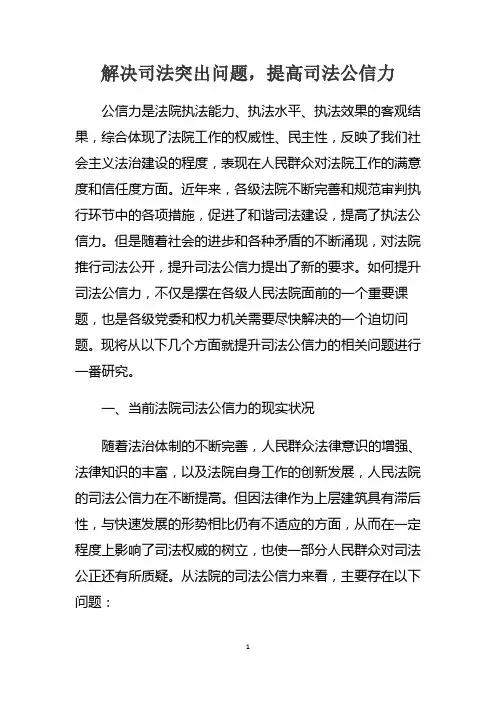 解决司法突出问题，提高司法公信力

公信力是法院执法能力、执法水平、执法效果的客观结果，综合体现了法院工作的权威性、民主性，反映了我们社会主义法治建设的程度，表现在人民群众对法院工作的满意度和信任度方面。近年来，各级法院不断完善和规范审判执行环节中的各项措施，促进了和谐司法建设，提高了执法公信力。但是随着社会的进步和各种矛盾的不断涌现，对法院推行司法公开，提升司法公信力提出了新的要求。如何提升司法公信力，不仅是摆在各级人民法院面前的一个重要课题，也是各级党委和权力机关需要尽快解决的一个迫切问题。现将从以下几个方面就提升司法公信力的相关问题进行一番研究。

一、当前法院司法公信力的现实状况

随着法治体制的不断完善，人民群众法律意识的增强、法律知识的丰富，以及法院自身工作的创新发展，人民法院的司法公信力在不断提高。但因法律作为上层建筑具有滞后性，与快速发展的形势相比仍有不适应的方面，从而在一定程度上影响了司法权威的树立，也使一部分人民群众对司法公正还有所质疑。从法院的司法公信力来看，主要存在以下问题：

1